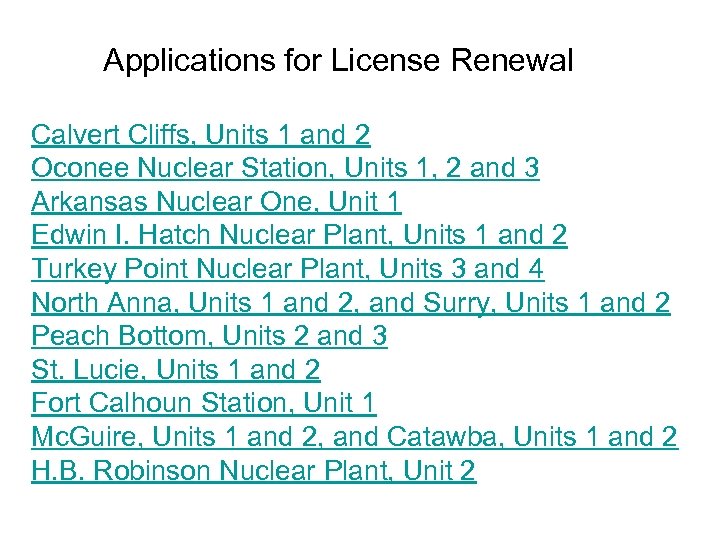 Applications for License Renewal

Calvert Cliffs, Units 1 and 2
Oconee Nuclear Station, Units 1, 2 and 3
Arkansas Nuclear One, Unit 1
Edwin I. Hatch Nuclear Plant, Units 1 and 2
Turkey Point Nuclear Plant, Units 3 and 4
North Anna, Units 1 and 2, and Surry, Units 1 and 2
Peach Bottom, Units 2 and 3
St. Lucie, Units 1 and 2
Fort Calhoun Station, Unit 1
McGuire, Units 1 and 2, and Catawba, Units 1 and 2
H.B. Robinson Nuclear Plant, Unit 2